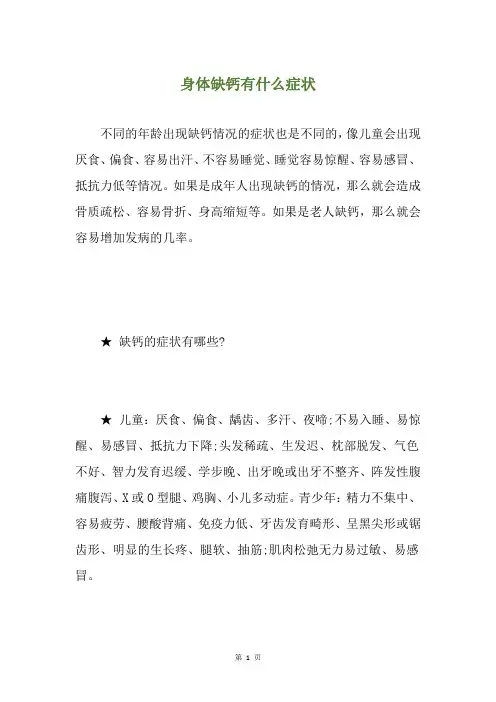 身体缺钙有什么症状

不同的年龄出现缺钙情况的症状也是不同的，像儿童会出现厌食、偏食、容易出汗、不容易睡觉、睡觉容易惊醒、容易感冒、抵抗力低等情况。如果是成年人出现缺钙的情况，那么就会造成骨质疏松、容易骨折、身高缩短等。如果是老人缺钙，那么就会容易增加发病的几率。

★ 缺钙的症状有哪些?

★ 儿童：厌食、偏食、龋齿、多汗、夜啼;不易入睡、易惊醒、易感冒、抵抗力下降;头发稀疏、生发迟、枕部脱发、气色不好、智力发育迟缓、学步晚、出牙晚或出牙不整齐、阵发性腹痛腹泻、X 或 O 型腿、鸡胸、小儿多动症。青少年：精力不集中、容易疲劳、腰酸背痛、免疫力低、牙齿发育畸形、呈黑尖形或锯齿形、明显的生长疼、腿软、抽筋;肌肉松弛无力易过敏、易感冒。

第 1 页